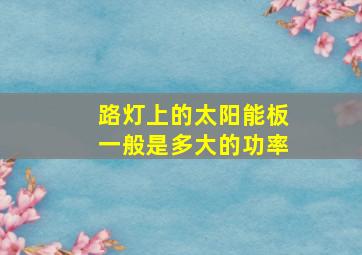 路灯上的太阳能板
一般是多大的功率